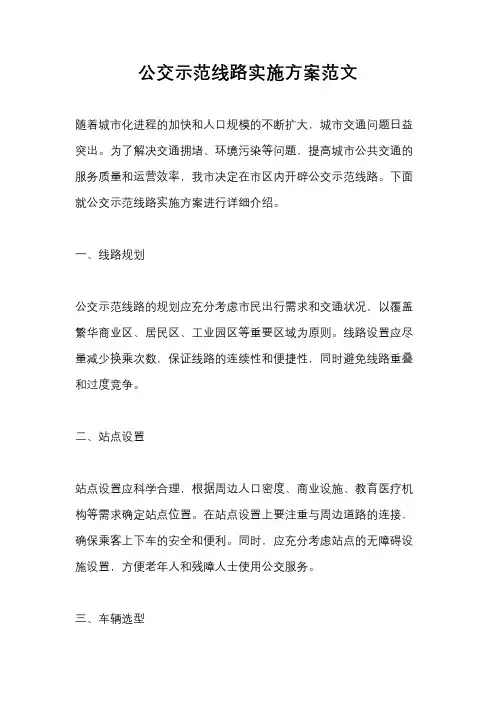 公交示范线路实施方案范文

随着城市化进程的加快和人口规模的不断扩大，城市交通问题日益突出。为了解决交通拥堵、环境污染等问题，提高城市公共交通的服务质量和运营效率，我市决定在市区内开辟公交示范线路。下面就公交示范线路实施方案进行详细介绍。

一、线路规划

公交示范线路的规划应充分考虑市民出行需求和交通状况，以覆盖繁华商业区、居民区、工业园区等重要区域为原则。线路设置应尽量减少换乘次数，保证线路的连续性和便捷性，同时避免线路重叠和过度竞争。

二、站点设置

站点设置应科学合理，根据周边人口密度、商业设施、教育医疗机构等需求确定站点位置。在站点设置上要注重与周边道路的连接，确保乘客上下车的安全和便利。同时，应充分考虑站点的无障碍设施设置，方便老年人和残障人士使用公交服务。

三、车辆选型